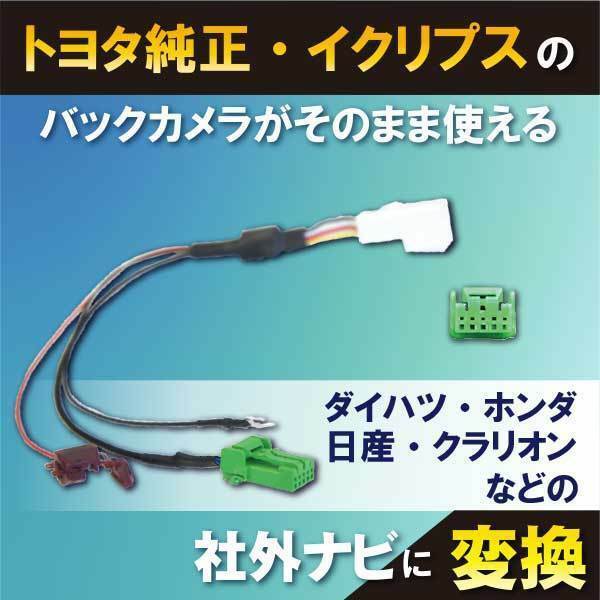 トヨタ純正・イクリプスの

バックカメラがそのまま使える

ダイハツ・ホンダ
日産・クラリオン
などの

社外ナビに 変換